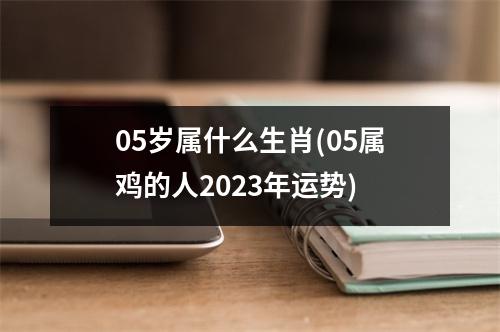 05岁属什么生肖(05属鸡的人2023年运势)